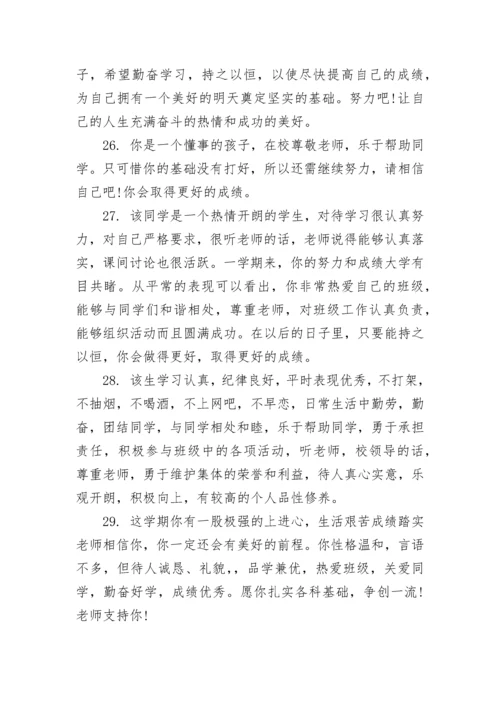 子，希望勤奋学习，持之以恒，以使尽快提高自己的成绩，为自己拥有一个美好的明天奠定坚实的基础。努力吧!让自己的人生充满奋斗的热情和成功的美好。

26. 你是一个懂事的孩子，在校尊敬老师，乐于帮助同学。只可惜你的基础没有打好，所以还需继续努力，请相信自己吧!你会取得更好的成绩。

27. 该同学是一个热情开朗的学生，对待学习很认真努力，对自己严格要求，很听老师的话，老师说得能够认真落实，课间讨论也很活跃。一学期来，你的努力和成绩大学有目共睹。从平常的表现可以看出，你非常热爱自己的班级，能够与同学们和谐相处，尊重老师，对班级工作认真负责，能够组织活动而且圆满成功。在以后的日子里，只要能持之以恒，你会做得更好，取得更好的成绩。

28. 该生学习认真，纪律良好，平时表现优秀，不打架，不抽烟，不喝酒，不上网吧，不早恋，日常生活中勤劳，勤奋，团结同学，与同学相处和睦，乐于帮助同学，勇于承担责任，积极参与班级中的各项活动，听老师，校领导的话，尊重老师，勇于维护集体的荣誉和利益，待人真心实意，乐观开朗，积极向上，有较高的个人品性修养。

29. 这学期你有一股极强的上进心，生活艰苦成绩踏实老师相信你，你一定还会有美好的前程。你性格温和，言语不多，但待人诚恳、礼貌，，品学兼优，热爱班级，关爱同学，勤奋好学，成绩优秀。愿你扎实各科基础，争创一流!老师支持你!